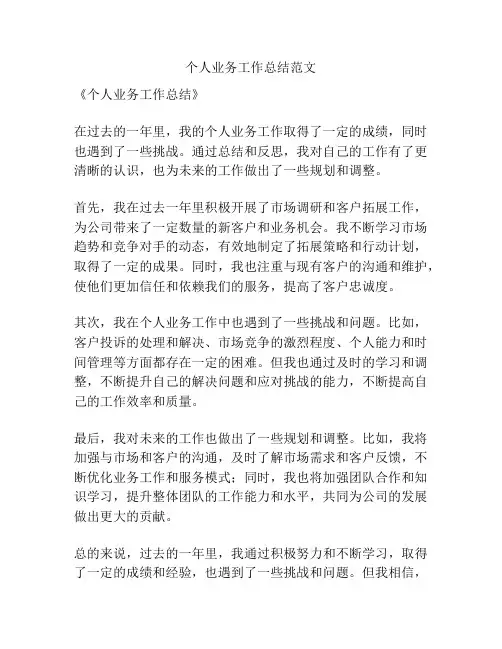 个人业务工作总结范文

《个人业务工作总结》

在过去的一年里，我的个人业务工作取得了一定的成绩，同时也遇到了一些挑战。通过总结和反思，我对自己的工作有了更清晰的认识，也为未来的工作做出了一些规划和调整。

首先，我在过去一年里积极开展了市场调研和客户拓展工作，为公司带来了一定数量的新客户和业务机会。我不断学习市场趋势和竞争对手的动态，有效地制定了拓展策略和行动计划，取得了一定的成果。同时，我也注重与现有客户的沟通和维护，使他们更加信任和依赖我们的服务，提高了客户忠诚度。

其次，我在个人业务工作中也遇到了一些挑战和问题。比如，客户投诉的处理和解决、市场竞争的激烈程度、个人能力和时间管理等方面都存在一定的困难。但我也通过及时的学习和调整，不断提升自己的解决问题和应对挑战的能力，不断提高自己的工作效率和质量。

最后，我对未来的工作也做出了一些规划和调整。比如，我将加强与市场和客户的沟通，及时了解市场需求和客户反馈，不断优化业务工作和服务模式；同时，我也将加强团队合作和知识学习，提升整体团队的工作能力和水平，共同为公司的发展做出更大的贡献。

总的来说，过去的一年里，我通过积极努力和不断学习，取得了一定的成绩和经验，也遇到了一些挑战和问题。但我相信，